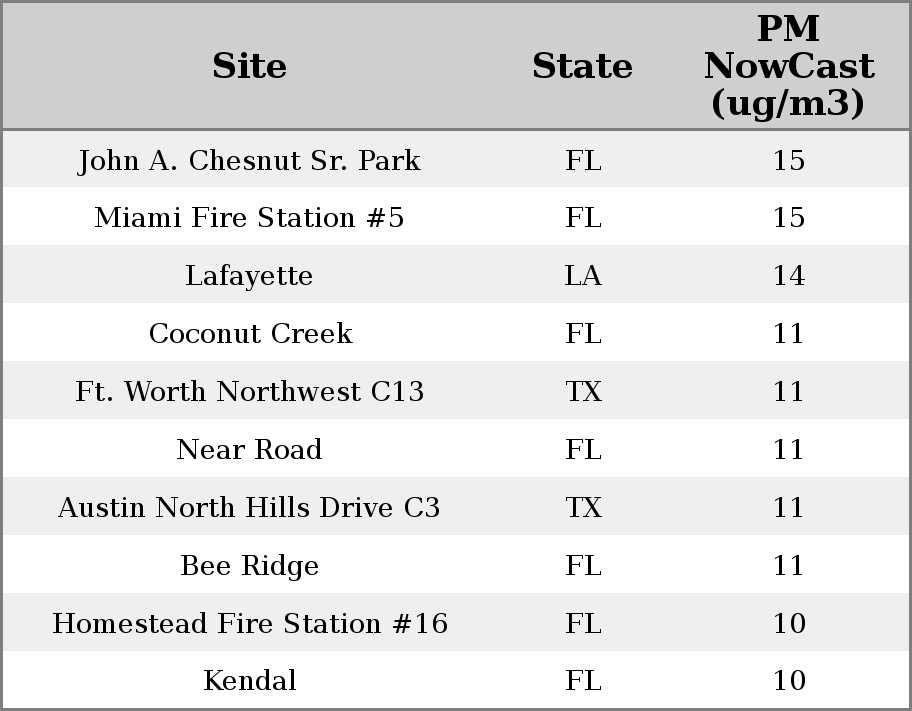 | Site | State | PM NowCast (ug/m3) |
|---|---|---|
| John A. Chesnut Sr. Park | FL | 15 |
| Miami Fire Station #5 | FL | 15 |
| Lafayette | LA | 14 |
| Coconut Creek | FL | 11 |
| Ft. Worth Northwest C13 | TX | 11 |
| Near Road | FL | 11 |
| Austin North Hills Drive C3 | TX | 11 |
| Bee Ridge | FL | 11 |
| Homestead Fire Station #16 | FL | 10 |
| Kendal | FL | 10 |